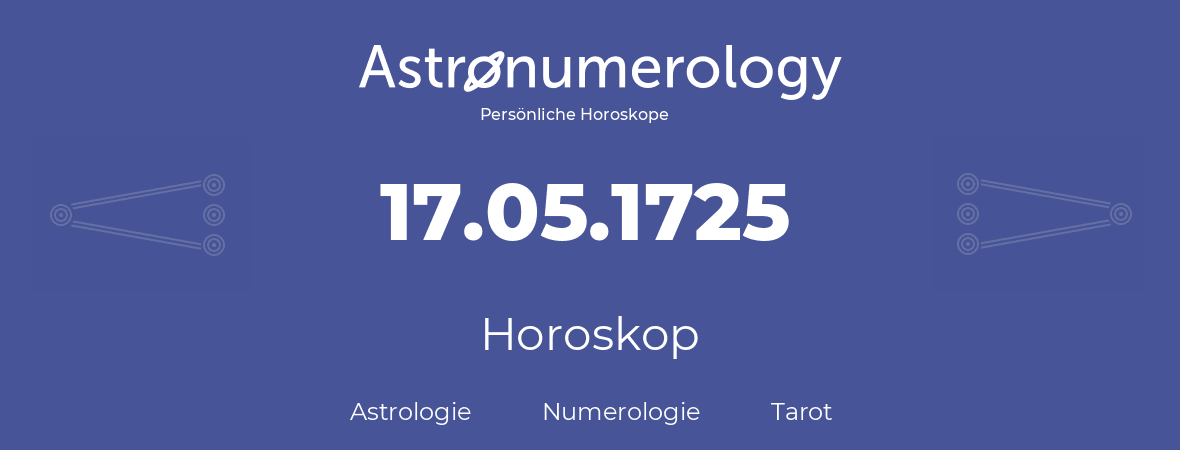 Astronumerology
Persönliche Horoskope

17.05.1725

Horoskop

Astrologie Numerologie Tarot